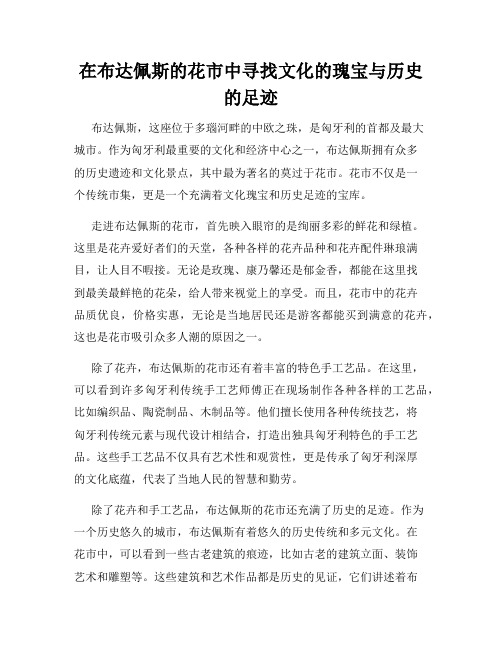 在布达佩斯的花市中寻找文化的瑰宝与历史的足迹

布达佩斯，这座位于多瑙河畔的中欧之珠，是匈牙利的首都及最大城市。作为匈牙利最重要的文化和经济中心之一，布达佩斯拥有众多的历史遗迹和文化景点，其中最为著名的莫过于花市。花市不仅是一个传统市集，更是一个充满着文化瑰宝和历史足迹的宝库。

走进布达佩斯的花市，首先映入眼帘的是绚丽多彩的鲜花和绿植。这里是花卉爱好者们的天堂，各种各样的花卉品种和花卉配件琳琅满目，让人目不暇接。无论是玫瑰、康乃馨还是郁金香，都能在这里找到最美最鲜艳的花朵，给人带来视觉上的享受。而且，花市中的花卉品质优良，价格实惠，无论是当地居民还是游客都能买到满意的花卉，这也是花市吸引众多人潮的原因之一。

除了花卉，布达佩斯的花市还有着丰富的特色手工艺品。在这里，可以看到许多匈牙利传统手工艺师傅正在现场制作各种各样的工艺品，比如编织品、陶瓷制品、木制品等。他们擅长使用各种传统技艺，将匈牙利传统元素与现代设计相结合，打造出独具匈牙利特色的手工艺品。这些手工艺品不仅具有艺术性和观赏性，更是传承了匈牙利深厚的文化底蕴，代表了当地人民的智慧和勤劳。

除了花卉和手工艺品，布达佩斯的花市还充满了历史的足迹。作为一个历史悠久的城市，布达佩斯有着悠久的历史传统和多元文化。在花市中，可以看到一些古老建筑的痕迹，比如古老的建筑立面、装饰艺术和雕塑等。这些建筑和艺术作品都是历史的见证，它们讲述着布